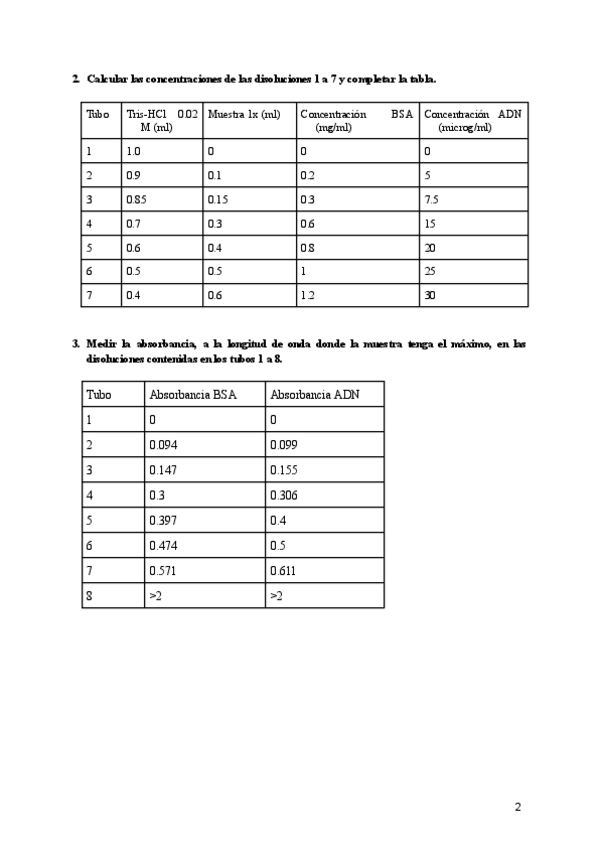 2. Calcular las concentraciones de las disoluciones 1 a 7 y completar la tabla.

| Tubo | Tris-HCl 0.02 M (ml) | Muestra 1x (ml) | Concentración BSA (mg/ml) | Concentración ADN (microg/ml) |
|---|---|---|---|---|
| 1 | 1.0 | 0 | 0 | 0 |
| 2 | 0.9 | 0.1 | 0.2 | 5 |
| 3 | 0.85 | 0.15 | 0.3 | 7.5 |
| 4 | 0.7 | 0.3 | 0.6 | 15 |
| 5 | 0.6 | 0.4 | 0.8 | 20 |
| 6 | 0.5 | 0.5 | 1 | 25 |
| 7 | 0.4 | 0.6 | 1.2 | 30 |

3. Medir la absorbancia, a la longitud de onda donde la muestra tenga el máximo, en las disoluciones contenidas en los tubos 1 a 8.

| Tubo | Absorbancia BSA | Absorbancia ADN |
|---|---|---|
| 1 | 0 | 0 |
| 2 | 0.094 | 0.099 |
| 3 | 0.147 | 0.155 |
| 4 | 0.3 | 0.306 |
| 5 | 0.397 | 0.4 |
| 6 | 0.474 | 0.5 |
| 7 | 0.571 | 0.611 |
| 8 | >2 | >2 |

2